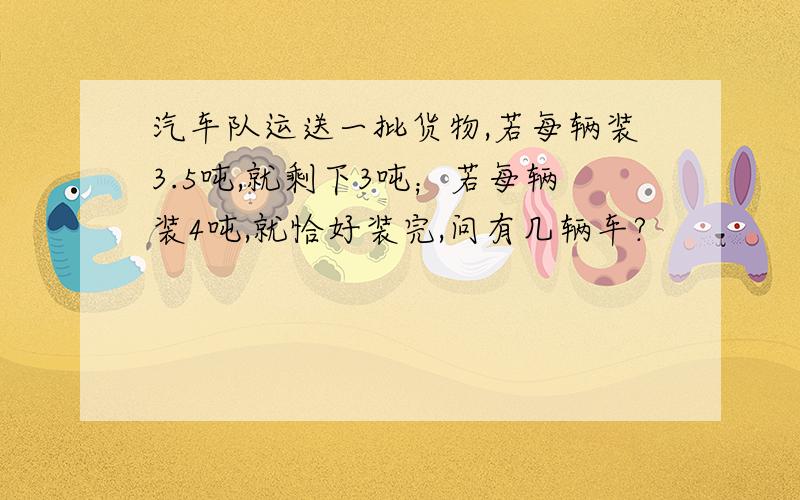 汽车队运送一批货物,若每辆装3.5吨,就剩下3吨;若每辆装4吨,就恰好装完,问有几辆车?